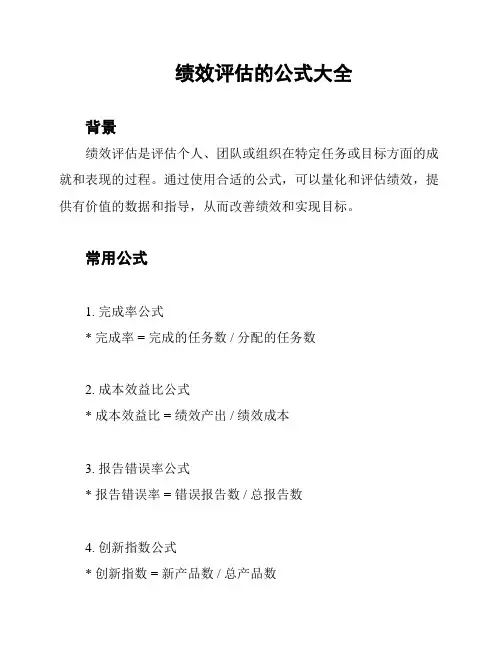 绩效评估的公式大全

背景

绩效评估是评估个人、团队或组织在特定任务或目标方面的成就和表现的过程。通过使用合适的公式，可以量化和评估绩效，提供有价值的数据和指导，从而改善绩效和实现目标。

常用公式

1. 完成率公式
* 完成率 = 完成的任务数 / 分配的任务数

2. 成本效益比公式
* 成本效益比 = 绩效产出 / 绩效成本

3. 报告错误率公式
* 报告错误率 = 错误报告数 / 总报告数

4. 创新指数公式
* 创新指数 = 新产品数 / 总产品数